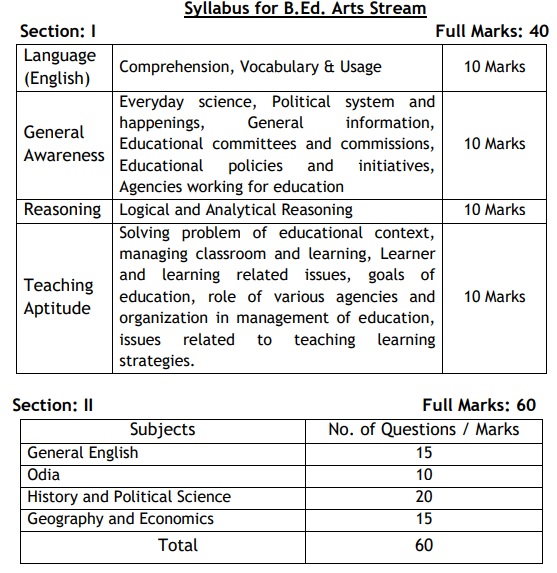 Syllabus for B.Ed. Arts Stream

Section: I

Full Marks: 40

| Language (English) | Comprehension, Vocabulary & Usage | 10 Marks |
|---|---|---|
| General Awareness | Everyday science, Political system and happenings, General information, Educational committees and commissions, Educational policies and initiatives, Agencies working for education | 10 Marks |
| Reasoning | Logical and Analytical Reasoning | 10 Marks |
| Teaching Aptitude | Solving problem of educational context, managing classroom and learning, Learner and learning related issues, goals of education, role of various agencies and organization in management of education, issues related to teaching learning strategies. | 10 Marks |

Section: II

Full Marks: 60

| Subjects | No. of Questions / Marks |
|---|---|
| General English | 15 |
| Odia | 10 |
| History and Political Science | 20 |
| Geography and Economics | 15 |
| Total | 60 |